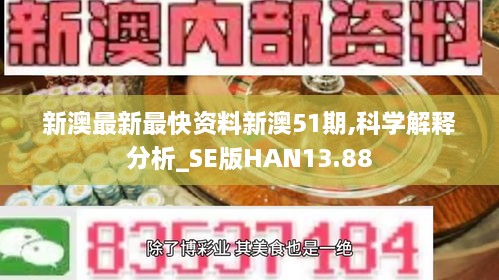 新澳内部资料

新澳最新最快资料新澳51期,科学解释分析_SE版HAN13.88

83537184

除了博彩业 其美食也是一绝